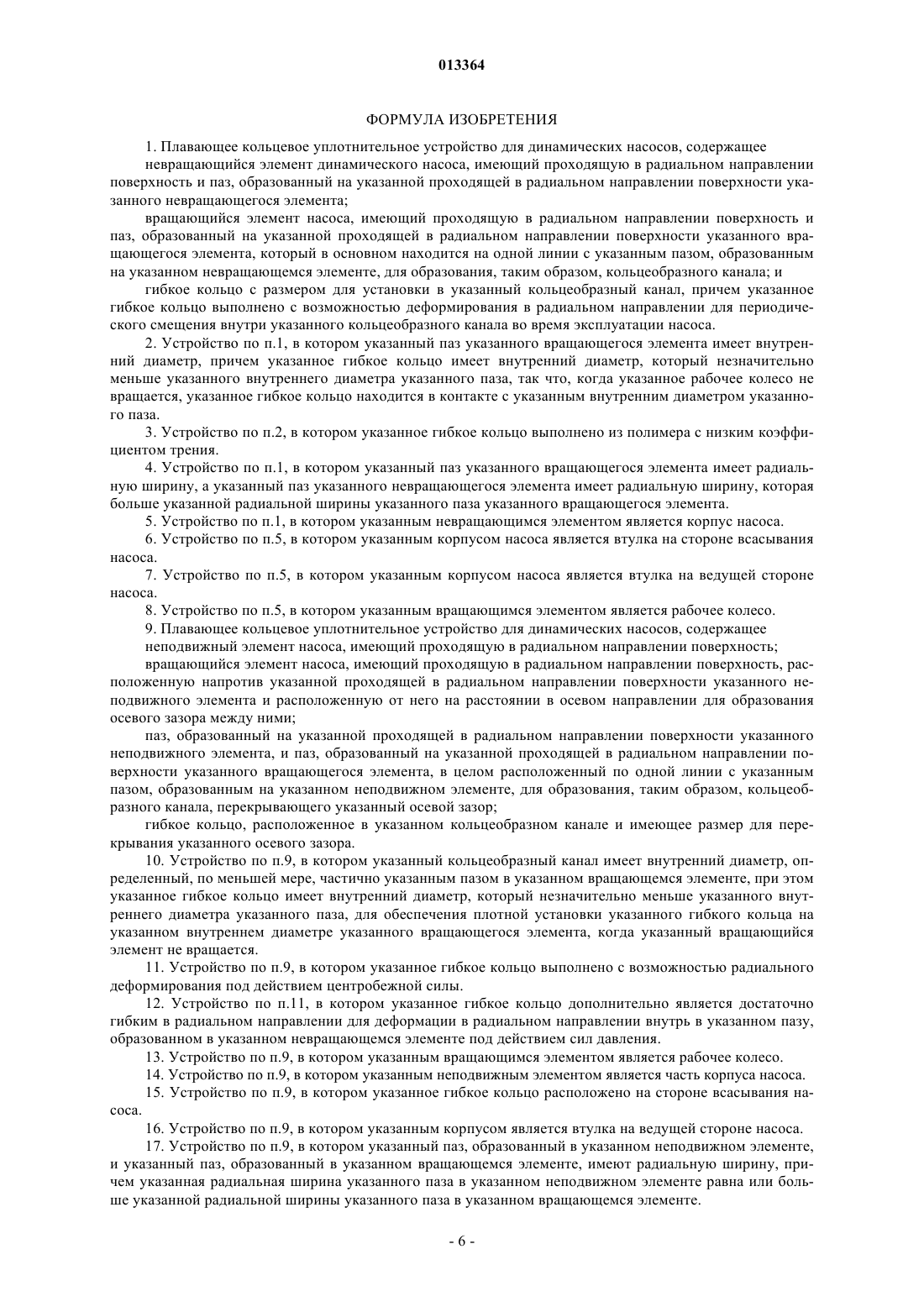 013364

ФОРМУЛА ИЗОБРЕТЕНИЯ

1. Плавающее кольцевое уплотнительное устройство для динамических насосов, содержащее

невращающийся элемент динамического насоса, имеющий проходящую в радиальном направлении поверхность и паз, образованный на указанной проходящей в радиальном направлении поверхности указанного невращающегося элемента;

вращающийся элемент насоса, имеющий проходящую в радиальном направлении поверхность и паз, образованный на указанной проходящей в радиальном направлении поверхности указанного вращающегося элемента, который в основном находится на одной линии с указанным пазом, образованным на указанном невращающемся элементе, для образования, таким образом, кольцеобразного канала; и

гибкое кольцо с размером для установки в указанный кольцеобразный канал, причем указанное гибкое кольцо выполнено с возможностью деформирования в радиальном направлении для периодического смещения внутри указанного кольцеобразного канала во время эксплуатации насоса.

2. Устройство по п.1, в котором указанный паз указанного вращающегося элемента имеет внутренний диаметр, причем указанное гибкое кольцо имеет внутренний диаметр, который незначительно меньше указанного внутреннего диаметра указанного паза, так что, когда указанное рабочее колесо не вращается, указанное гибкое кольцо находится в контакте с указанным внутренним диаметром указанного паза.

3. Устройство по п.2, в котором указанное гибкое кольцо выполнено из полимера с низким коэффициентом трения.

4. Устройство по п.1, в котором указанный паз указанного вращающегося элемента имеет радиальную ширину, а указанный паз указанного невращающегося элемента имеет радиальную ширину, которая больше указанной радиальной ширины указанного паза указанного вращающегося элемента.

5. Устройство по п.1, в котором указанным невращающимся элементом является корпус насоса.

6. Устройство по п.5, в котором указанным корпусом насоса является втулка на стороне всасывания насоса.

7. Устройство по п.5, в котором указанным корпусом насоса является втулка на ведущей стороне насоса.

8. Устройство по п.5, в котором указанным вращающимся элементом является рабочее колесо.

9. Плавающее кольцевое уплотнительное устройство для динамических насосов, содержащее

неподвижный элемент насоса, имеющий проходящую в радиальном направлении поверхность;

вращающийся элемент насоса, имеющий проходящую в радиальном направлении поверхность, расположенную напротив указанной проходящей в радиальном направлении поверхности указанного неподвижного элемента и расположенную от него на расстоянии в осевом направлении для образования осевого зазора между ними;

паз, образованный на указанной проходящей в радиальном направлении поверхности указанного неподвижного элемента, и паз, образованный на указанной проходящей в радиальном направлении поверхности указанного вращающегося элемента, в целом расположенный по одной линии с указанным пазом, образованным на указанном неподвижном элементе, для образования, таким образом, кольцеобразного канала, перекрывающего указанный осевой зазор;

гибкое кольцо, расположенное в указанном кольцеобразном канале и имеющее размер для перекрывания указанного осевого зазора.

10. Устройство по п.9, в котором указанный кольцеобразный канал имеет внутренний диаметр, определенный, по меньшей мере, частично указанным пазом в указанном вращающемся элементе, при этом указанное гибкое кольцо имеет внутренний диаметр, который незначительно меньше указанного внутреннего диаметра указанного паза, для обеспечения плотной установки указанного гибкого кольца на указанном внутреннем диаметре указанного вращающегося элемента, когда указанный вращающийся элемент не вращается.

11. Устройство по п.9, в котором указанное гибкое кольцо выполнено с возможностью радиального деформирования под действием центробежной силы.

12. Устройство по п.11, в котором указанное гибкое кольцо дополнительно является достаточно гибким в радиальном направлении для деформации в радиальном направлении внутрь в указанном пазу, образованном в указанном невращающемся элементе под действием сил давления.

13. Устройство по п.9, в котором указанным вращающимся элементом является рабочее колесо.

14. Устройство по п.9, в котором указанным неподвижным элементом является часть корпуса насоса.

15. Устройство по п.9, в котором указанное гибкое кольцо расположено на стороне всасывания насоса.

16. Устройство по п.9, в котором указанным корпусом является втулка на ведущей стороне насоса.

17. Устройство по п.9, в котором указанный паз, образованный в указанном неподвижном элементе, и указанный паз, образованный в указанном вращающемся элементе, имеют радиальную ширину, причем указанная радиальная ширина указанного паза в указанном неподвижном элементе равна или больше указанной радиальной ширины указанного паза в указанном вращающемся элементе.

- 6 -